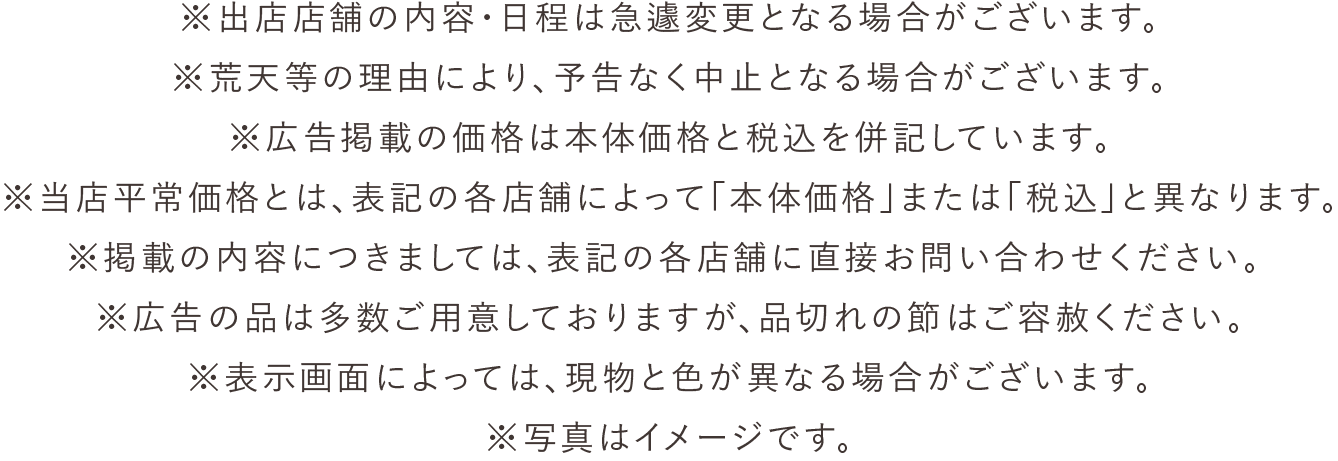 ※出店店舗の内容・日程は急遽変更となる場合がございます。
※荒天等の理由により、予告なく中止となる場合がございます。
※広告掲載の価格は本体価格と税込を併記しています。
※当店平常価格とは、表記の各店舗によって「本体価格」または「税込」と異なります。
※掲載の内容につきましては、表記の各店舗に直接お問い合わせください。
※広告の品は多数ご用意しておりますが、品切れの節はご容赦ください。
※表示画面によっては、現物と色が異なる場合がございます。
※写真はイメージです。